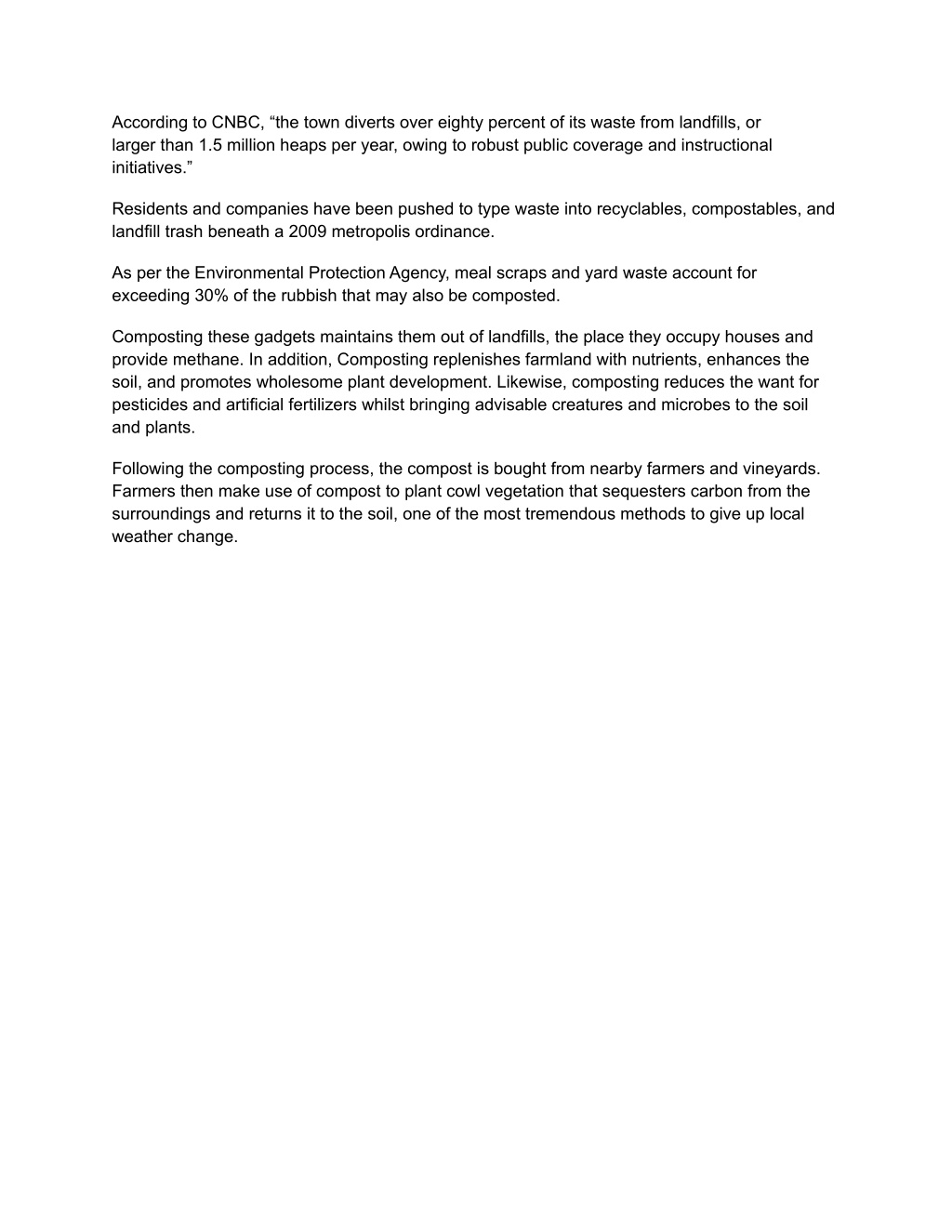 According to CNBC, “the town diverts over eighty percent of its waste from landfills, or larger than 1.5 million heaps per year, owing to robust public coverage and instructional initiatives.”

Residents and companies have been pushed to type waste into recyclables, compostables, and landfill trash beneath a 2009 metropolis ordinance.

As per the Environmental Protection Agency, meal scraps and yard waste account for exceeding 30% of the rubbish that may also be composted.

Composting these gadgets maintains them out of landfills, the place they occupy houses and provide methane. In addition, Composting replenishes farmland with nutrients, enhances the soil, and promotes wholesome plant development. Likewise, composting reduces the want for pesticides and artificial fertilizers whilst bringing advisable creatures and microbes to the soil and plants.

Following the composting process, the compost is bought from nearby farmers and vineyards. Farmers then make use of compost to plant cowl vegetation that sequesters carbon from the surroundings and returns it to the soil, one of the most tremendous methods to give up local weather change.